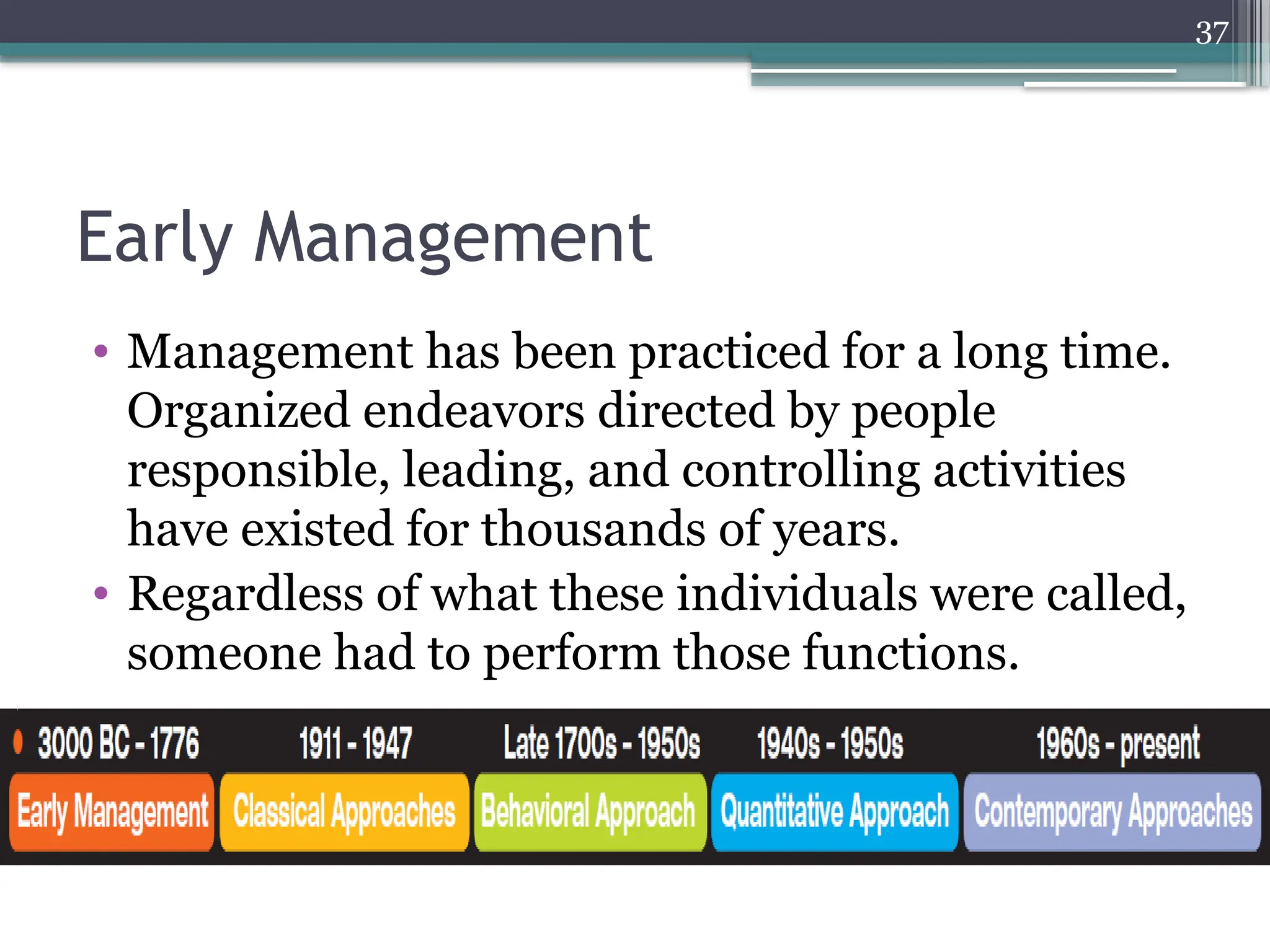 37

Early Management

• Management has been practiced for a long time. Organized endeavors directed by people responsible, leading, and controlling activities have existed for thousands of years.
• Regardless of what these individuals were called, someone had to perform those functions.

| 3000 BC - 1776 | 1911 - 1947 | Late 1700s - 1950s | 1940s - 1950s | 1960s - present |
|---|---|---|---|---|
| Early Management | Classical Approaches | Behavioral Approach | Quantitative Approach | Contemporary Approaches |